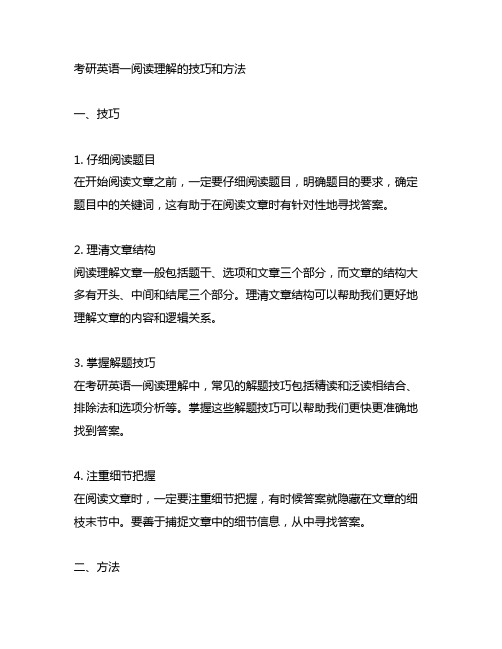 考研英语一阅读理解的技巧和方法

一、技巧

1. 仔细阅读题目
在开始阅读文章之前，一定要仔细阅读题目，明确题目的要求，确定题目中的关键词，这有助于在阅读文章时有针对性地寻找答案。

2. 理清文章结构
阅读理解文章一般包括题干、选项和文章三个部分，而文章的结构大多有开头、中间和结尾三个部分。理清文章结构可以帮助我们更好地理解文章的内容和逻辑关系。

3. 掌握解题技巧
在考研英语一阅读理解中，常见的解题技巧包括精读和泛读相结合、排除法和选项分析等。掌握这些解题技巧可以帮助我们更快更准确地找到答案。

4. 注重细节把握
在阅读文章时，一定要注重细节把握，有时候答案就隐藏在文章的细枝末节中。要善于捕捉文章中的细节信息，从中寻找答案。

二、方法